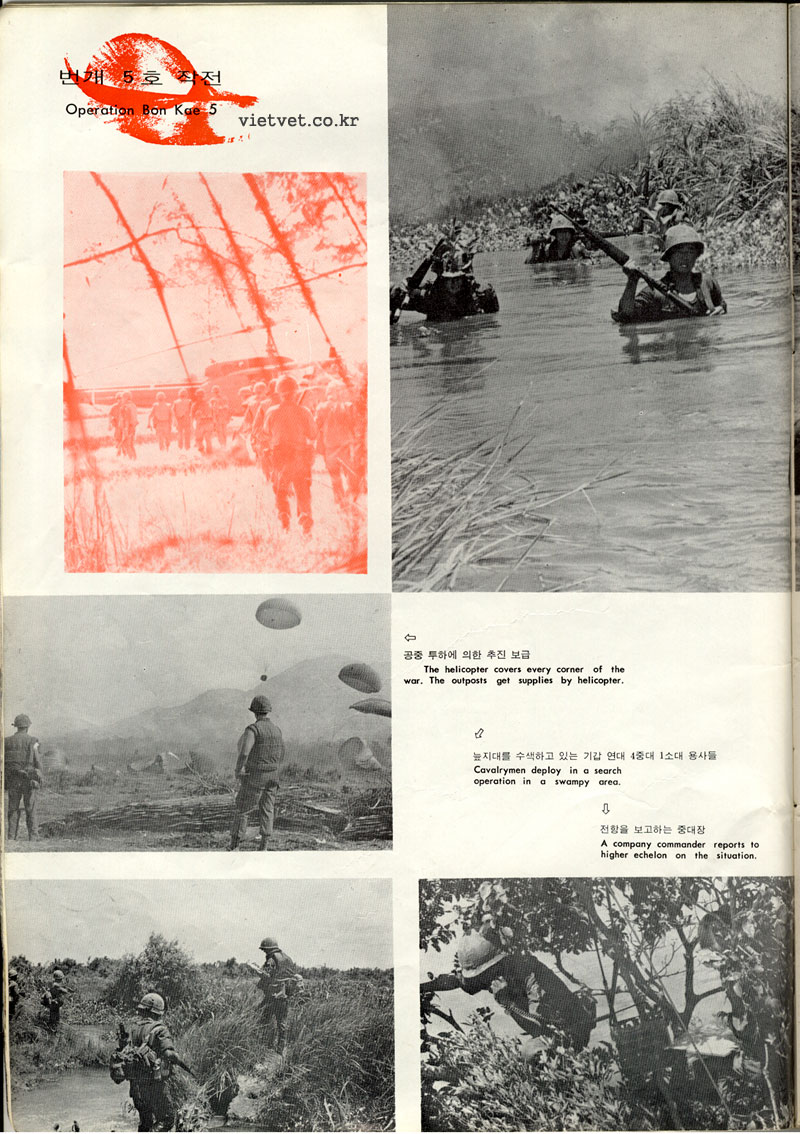 번개 5호 작전
Operation Bon Kae 5
vietvet.co.kr

⇦
공중 투하에 의한 추진 보급
The helicopter covers every corner of the war. The outposts get supplies by helicopter.

⇗
늪지대를 수색하고 있는 기갑 연대 4중대 1소대 용사들
Cavalrymen deploy in a search operation in a swampy area.

⇩
전황을 보고하는 중대장
A company commander reports to higher echelon on the situation.